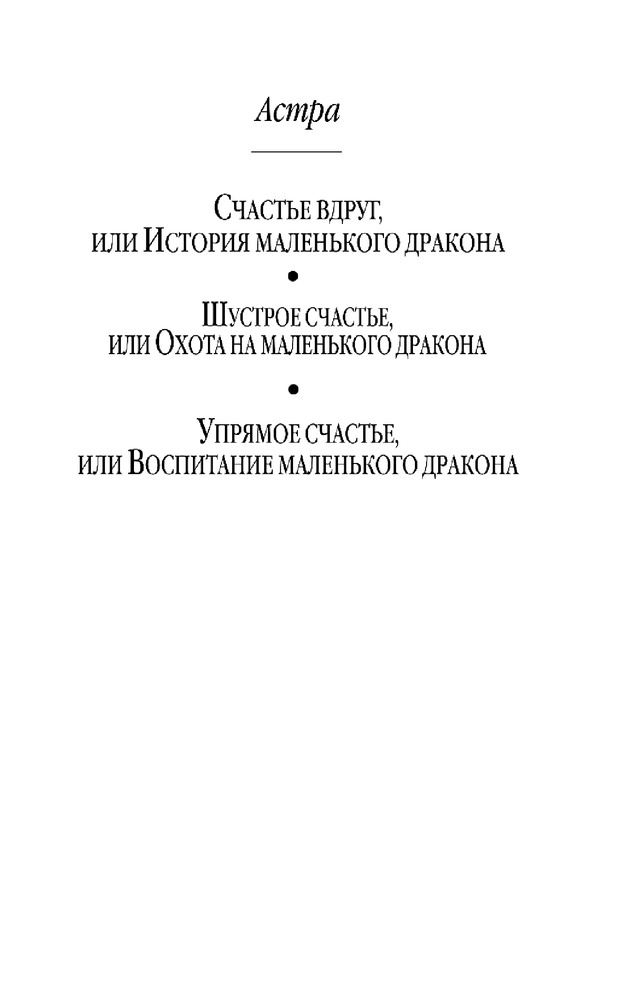 Астра

Счастье вдруг, или История маленького дракона

•

Шустрое счастье, или Охота на маленького дракона

•

Упрямое счастье, или Воспитание маленького дракона